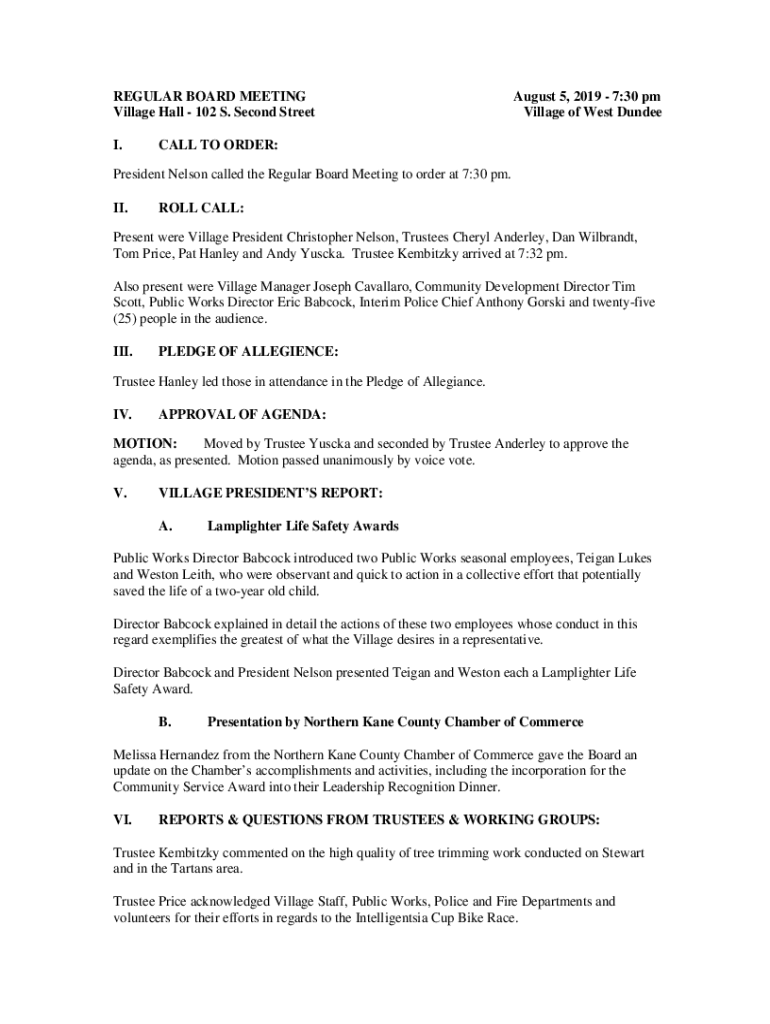 REGULAR BOARD MEETING
Village Hall - 102 S. Second Street

August 5, 2019 - 7:30 pm
Village of West Dundee

I. CALL TO ORDER:

President Nelson called the Regular Board Meeting to order at 7:30 pm.

II. ROLL CALL:

Present were Village President Christopher Nelson, Trustees Cheryl Anderley, Dan Wilbrandt, Tom Price, Pat Hanley and Andy Yuscka. Trustee Kembitzky arrived at 7:32 pm.

Also present were Village Manager Joseph Cavallaro, Community Development Director Tim Scott, Public Works Director Eric Babcock, Interim Police Chief Anthony Gorski and twenty-five (25) people in the audience.

III. PLEDGE OF ALLEGIENCE:

Trustee Hanley led those in attendance in the Pledge of Allegiance.

IV. APPROVAL OF AGENDA:

MOTION: Moved by Trustee Yuscka and seconded by Trustee Anderley to approve the agenda, as presented. Motion passed unanimously by voice vote.

V. VILLAGE PRESIDENT'S REPORT:

A. Lamplighter Life Safety Awards

Public Works Director Babcock introduced two Public Works seasonal employees, Teigan Lukes and Weston Leith, who were observant and quick to action in a collective effort that potentially saved the life of a two-year old child.

Director Babcock explained in detail the actions of these two employees whose conduct in this regard exemplifies the greatest of what the Village desires in a representative.

Director Babcock and President Nelson presented Teigan and Weston each a Lamplighter Life Safety Award.

B. Presentation by Northern Kane County Chamber of Commerce

Melissa Hernandez from the Northern Kane County Chamber of Commerce gave the Board an update on the Chamber's accomplishments and activities, including the incorporation for the Community Service Award into their Leadership Recognition Dinner.

VI. REPORTS & QUESTIONS FROM TRUSTEES & WORKING GROUPS:

Trustee Kembitzky commented on the high quality of tree trimming work conducted on Stewart and in the Tartans area.

Trustee Price acknowledged Village Staff, Public Works, Police and Fire Departments and volunteers for their efforts in regards to the Intelligentsia Cup Bike Race.